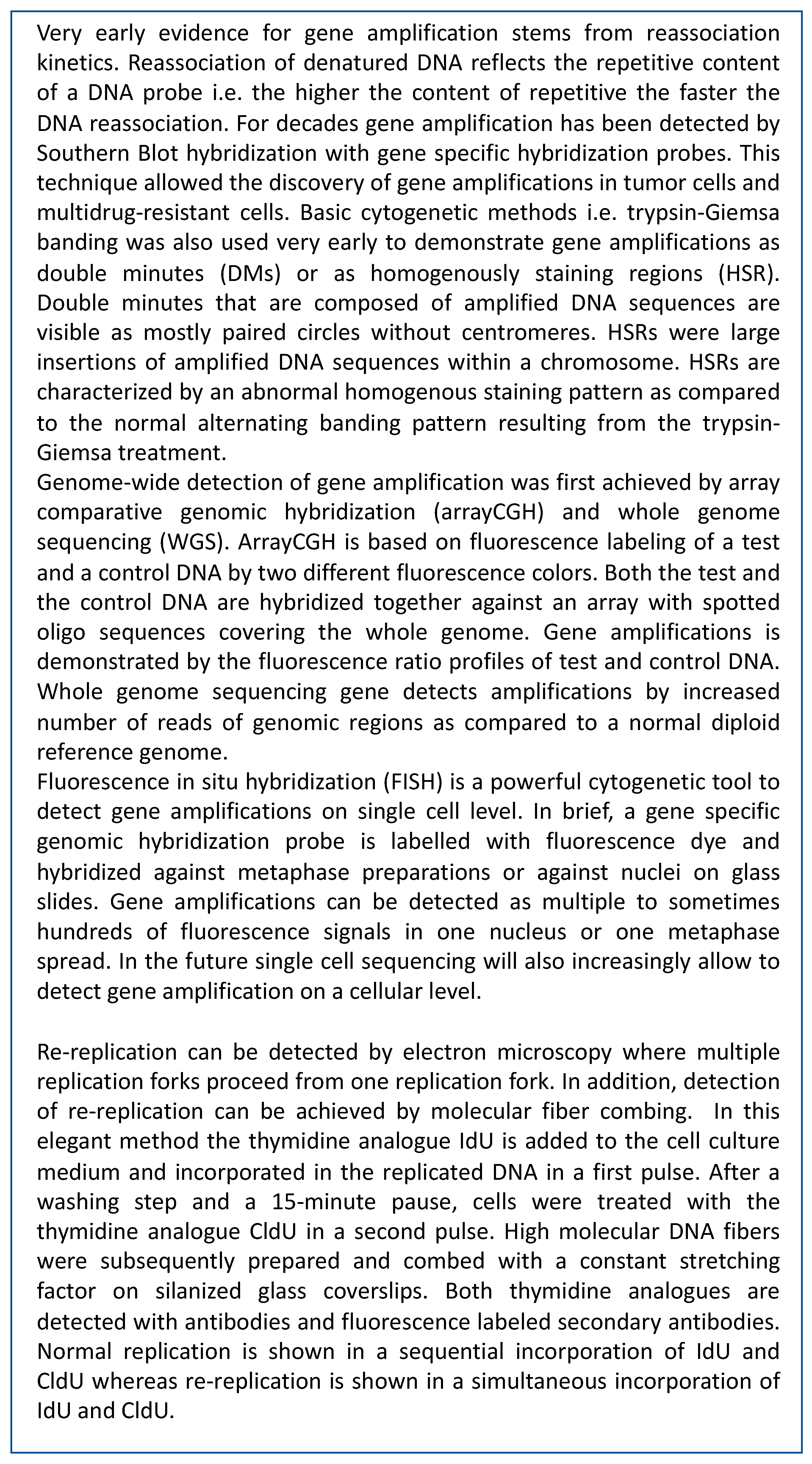 Very early evidence for gene amplification stems from reassociation kinetics. Reassociation of denatured DNA reflects the repetitive content of a DNA probe i.e. the higher the content of repetitive the faster the DNA reassociation. For decades gene amplification has been detected by Southern Blot hybridization with gene specific hybridization probes. This technique allowed the discovery of gene amplifications in tumor cells and multidrug-resistant cells. Basic cytogenetic methods i.e. trypsin-Giemsa banding was also used very early to demonstrate gene amplifications as double minutes (DMs) or as homogenously staining regions (HSR). Double minutes that are composed of amplified DNA sequences are visible as mostly paired circles without centromeres. HSRs were large insertions of amplified DNA sequences within a chromosome. HSRs are characterized by an abnormal homogenous staining pattern as compared to the normal alternating banding pattern resulting from the trypsin-Giemsa treatment.
Genome-wide detection of gene amplification was first achieved by array comparative genomic hybridization (arrayCGH) and whole genome sequencing (WGS). ArrayCGH is based on fluorescence labeling of a test and a control DNA by two different fluorescence colors. Both the test and the control DNA are hybridized together against an array with spotted oligo sequences covering the whole genome. Gene amplifications is demonstrated by the fluorescence ratio profiles of test and control DNA. Whole genome sequencing gene detects amplifications by increased number of reads of genomic regions as compared to a normal diploid reference genome.
Fluorescence in situ hybridization (FISH) is a powerful cytogenetic tool to detect gene amplifications on single cell level. In brief, a gene specific genomic hybridization probe is labelled with fluorescence dye and hybridized against metaphase preparations or against nuclei on glass slides. Gene amplifications can be detected as multiple to sometimes hundreds of fluorescence signals in one nucleus or one metaphase spread. In the future single cell sequencing will also increasingly allow to detect gene amplification on a cellular level.

Re-replication can be detected by electron microscopy where multiple replication forks proceed from one replication fork. In addition, detection of re-replication can be achieved by molecular fiber combing. In this elegant method the thymidine analogue IdU is added to the cell culture medium and incorporated in the replicated DNA in a first pulse. After a washing step and a 15-minute pause, cells were treated with the thymidine analogue CldU in a second pulse. High molecular DNA fibers were subsequently prepared and combed with a constant stretching factor on silanized glass coverslips. Both thymidine analogues are detected with antibodies and fluorescence labeled secondary antibodies. Normal replication is shown in a sequential incorporation of IdU and CldU whereas re-replication is shown in a simultaneous incorporation of IdU and CldU.